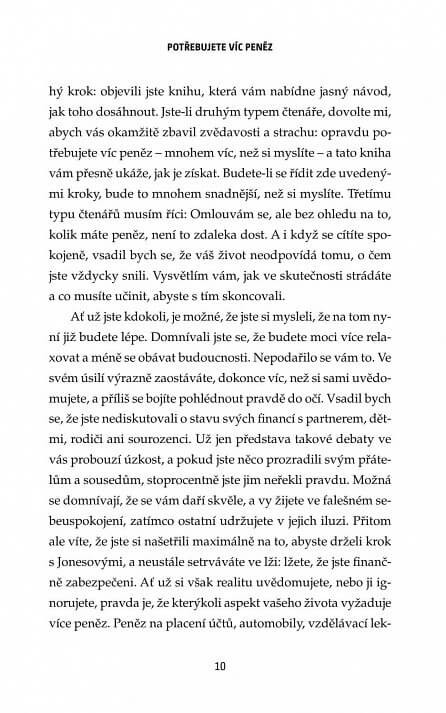 POTŘEBUJETE VÍC PENĚZ

hý krok: objevili jste knihu, která vám nabídne jasný návod, jak toho dosáhnout. Jste-li druhým typem čtenáře, dovolte mi, abych vás okamžitě zbavil zvědavosti a strachu: opravdu potřebujete víc peněz – mnohem víc, než si myslíte – a tato kniha vám přesně ukáže, jak je získat. Budete-li se řídit zde uvedenými kroky, bude to mnohem snadnější, než si myslíte. Třetímu typu čtenářů musím říci: Omlouvám se, ale bez ohledu na to, kolik máte peněz, není to zdaleka dost. A i když se cítíte spokojeně, vsadil bych se, že váš život neodpovídá tomu, o čem jste vždycky snili. Vysvětlím vám, jak ve skutečnosti strádáte a co musíte učinit, abyste s tím skoncovali.

Ať už jste kdokoli, je možné, že jste si mysleli, že na tom nyní již budete lépe. Domnívali jste se, že budete moci více relaxovat a méně se obávat budoucnosti. Nepodařilo se vám to. Ve svém úsilí výrazně zaostáváte, dokonce víc, než si sami uvědomujete, a příliš se bojíte pohlédnout pravdě do očí. Vsadil bych se, že jste nediskutovali o stavu svých financí s partnerem, dětmi, rodiči ani sourozenci. Už jen představa takové debaty ve vás probouzí úzkost, a pokud jste něco prozradili svým přátelům a sousedům, stoprocentně jste jim neřekli pravdu. Možná se domnívají, že se vám daří skvěle, a vy žijete ve falešném sebeuspokojení, zatímco ostatní udržujete v jejich iluzi. Přitom ale víte, že jste si našetřili maximálně na to, abyste drželi krok s Jonesovými, a neustále setrváváte ve lži: lžete, že jste finančně zabezpečeni. Ať už si však realitu uvědomujete, nebo ji ignorujete, pravda je, že kterýkoli aspekt vašeho života vyžaduje více peněz. Peněz na placení účtů, automobily, vzdělávací lek-

10